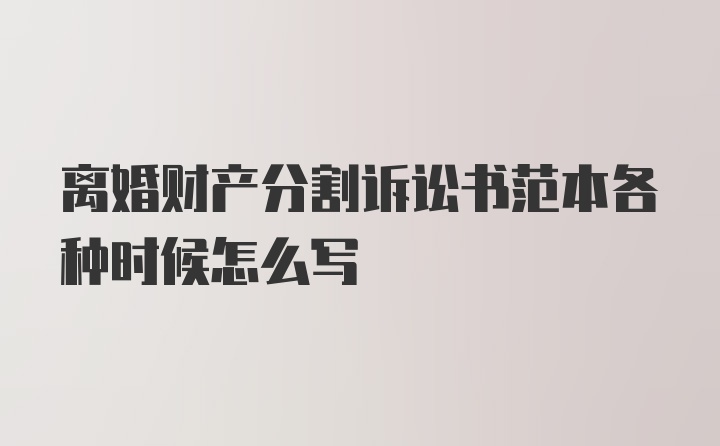 离婚财产分割诉讼书范本各种时候怎么写